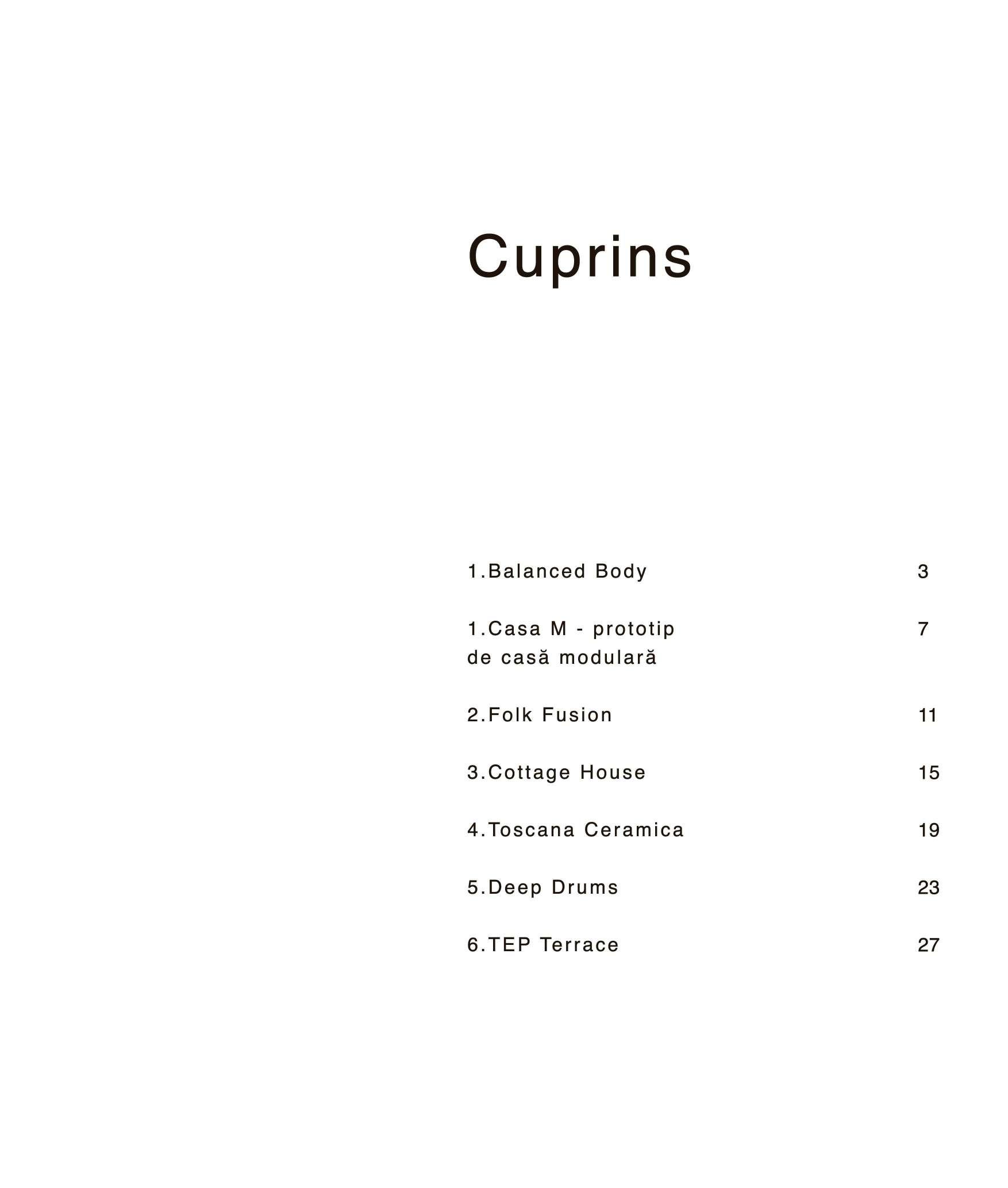 Cuprins

1.Balanced Body 3

1.Casa M - prototip de casă modulară 7

2.Folk Fusion 11

3.Cottage House 15

4.Toscana Ceramica 19

5.Deep Drums 23

6.TEP Terrace 27